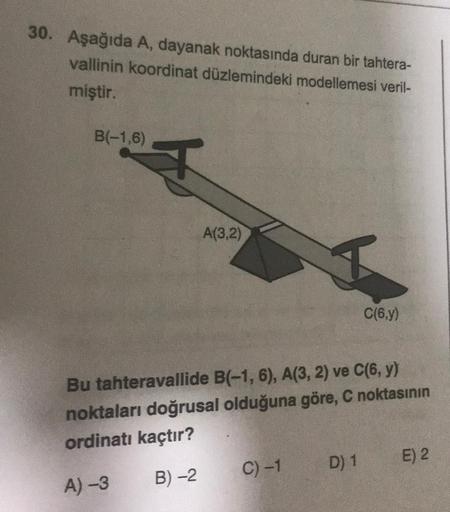 30. Aşağıda A, dayanak noktasında duran bir tahteravallinin koordinat düzlemindeki modellemesi verilmiştir.

B(−1,6)

A(3,2)

C(6,y)

Bu tahteravallide B(−1, 6), A(3, 2) ve C(6, y) noktaları doğrusal olduğuna göre, C noktasının ordinatı kaçtır?

A) −3 B) −2 C) −1 D) 1 E) 2